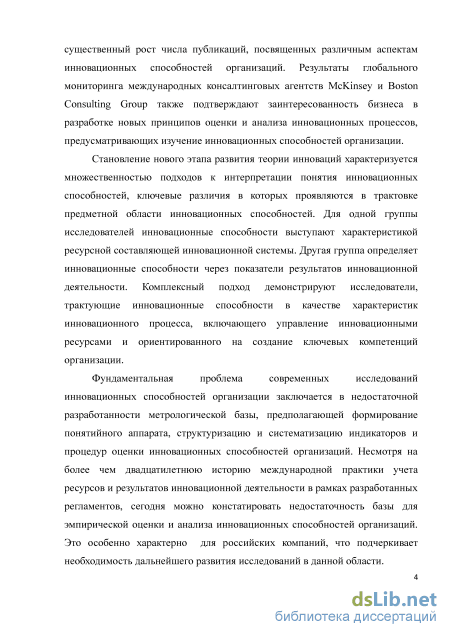 существенный рост числа публикаций, посвященных различным аспектам инновационных способностей организаций. Результаты глобального мониторинга международных консалтинговых агентств McKinsey и Boston Consulting Group также подтверждают заинтересованность бизнеса в разработке новых принципов оценки и анализа инновационных процессов, предусматривающих изучение инновационных способностей организации.

Становление нового этапа развития теории инноваций характеризуется множественностью подходов к интерпретации понятия инновационных способностей, ключевые различия в которых проявляются в трактовке предметной области инновационных способностей. Для одной группы исследователей инновационные способности выступают характеристикой ресурсной составляющей инновационной системы. Другая группа определяет инновационные способности через показатели результатов инновационной деятельности. Комплексный подход демонстрируют исследователи, трактующие инновационные способности в качестве характеристик инновационного процесса, включающего управление инновационными ресурсами и ориентированного на создание ключевых компетенций организации.

Фундаментальная проблема современных исследований инновационных способностей организации заключается в недостаточной разработанности метрологической базы, предполагающей формирование понятийного аппарата, структуризацию и систематизацию индикаторов и процедур оценки инновационных способностей организаций. Несмотря на более чем двадцатилетнюю историю международной практики учета ресурсов и результатов инновационной деятельности в рамках разработанных регламентов, сегодня можно констатировать недостаточность базы для эмпирической оценки и анализа инновационных способностей организаций. Это особенно характерно для российских компаний, что подчеркивает необходимость дальнейшего развития исследований в данной области.

4

dsLib.net
библиотека диссертаций